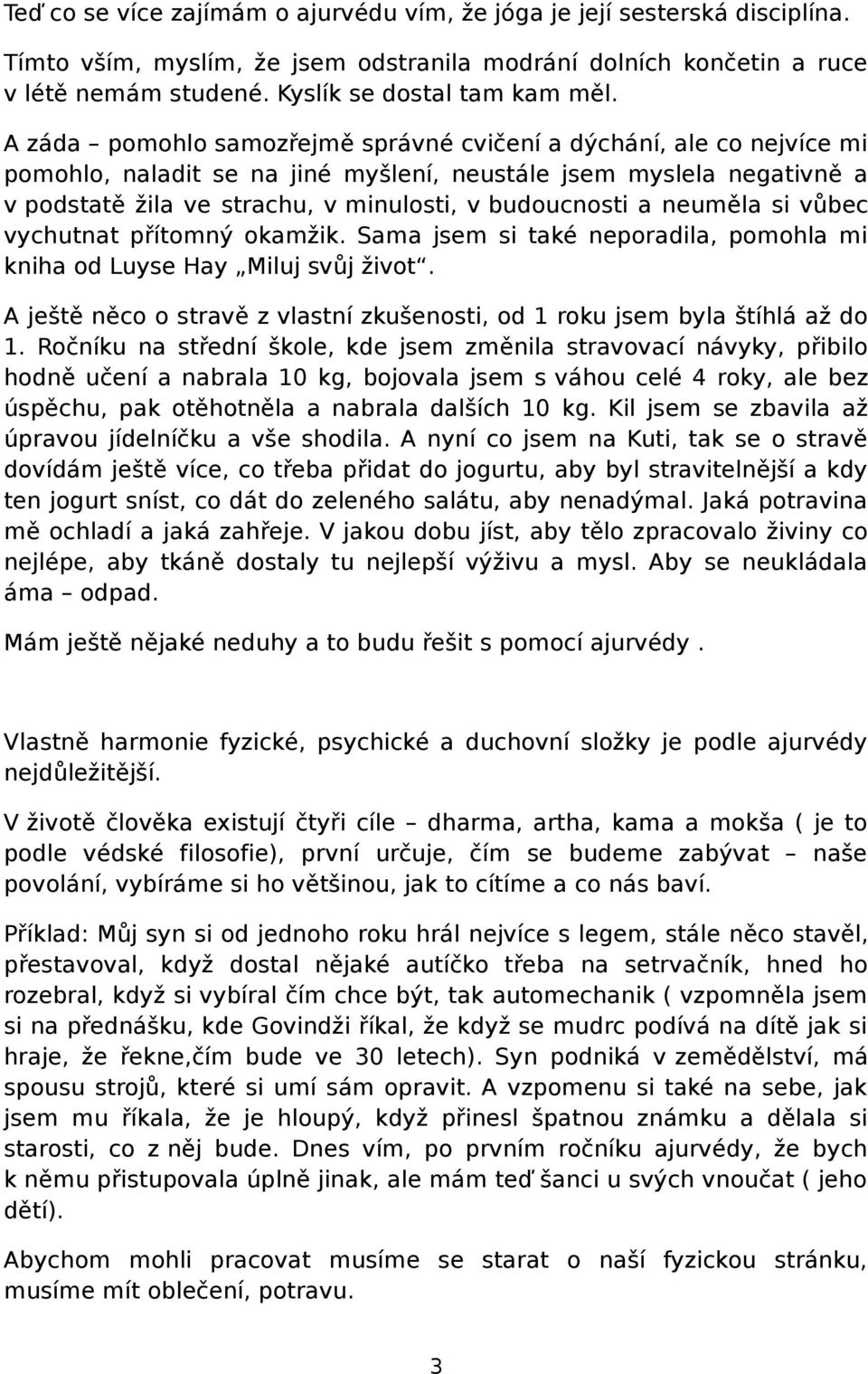 Teď co se více zajímám o ajurvédu vím, že jóga je její sesterská disciplína.

Tímto vším, myslím, že jsem odstranila modrání dolních končetin a ruce v létě nemám studené. Kyslík se dostal tam kam měl.

A záda – pomohlo samozřejmě správné cvičení a dýchání, ale co nejvíce mi pomohlo, naladit se na jiné myšlení, neustále jsem myslela negativně a v podstatě žila ve strachu, v minulosti, v budoucnosti a neuměla si vůbec vychutnat přítomný okamžik. Sama jsem si také neporadila, pomohla mi kniha od Luyse Hay „Miluj svůj život“.

A ještě něco o stravě z vlastní zkušenosti, od 1 roku jsem byla štíhlá až do 1. Ročníku na střední škole, kde jsem změnila stravovací návyky, přibilo hodně učení a nabrala 10 kg, bojovala jsem s váhou celé 4 roky, ale bez úspěchu, pak otěhotněla a nabrala dalších 10 kg. Kil jsem se zbavila až úpravou jídelníčku a vše shodila. A nyní co jsem na Kuti, tak se o stravě dovídám ještě více, co třeba přidat do jogurtu, aby byl stravitelnější a kdy ten jogurt sníst, co dát do zeleného salátu, aby nenadýmal. Jaká potravina mě ochladí a jaká zahřeje. V jakou dobu jíst, aby tělo zpracovalo živiny co nejlépe, aby tkáně dostaly tu nejlepší výživu a mysl. Aby se neukládala áma – odpad.

Mám ještě nějaké neduhy a to budu řešit s pomocí ajurvédy .

Vlastně harmonie fyzické, psychické a duchovní složky je podle ajurvédy nejdůležitější.

V životě člověka existují čtyři cíle – dharma, artha, kama a mokša ( je to podle védské filosofie), první určuje, čím se budeme zabývat – naše povolání, vybíráme si ho většinou, jak to cítíme a co nás baví.

Příklad: Můj syn si od jednoho roku hrál nejvíce s legem, stále něco stavěl, přestavoval, když dostal nějaké autíčko třeba na setrvačník, hned ho rozebral, když si vybíral čím chce být, tak automechanik ( vzpomněla jsem si na přednášku, kde Govindži říkal, že když se mudrc podívá na dítě jak si hraje, že řekne,čím bude ve 30 letech). Syn podniká v zemědělství, má spousu strojů, které si umí sám opravit. A vzpomenu si také na sebe, jak jsem mu říkala, že je hloupý, když přinesl špatnou známku a dělala si starosti, co z něj bude. Dnes vím, po prvním ročníku ajurvédy, že bych k němu přistupovala úplně jinak, ale mám teď šanci u svých vnoučat ( jeho dětí).

Abychom mohli pracovat musíme se starat o naší fyzickou stránku, musíme mít oblečení, potravu.

3